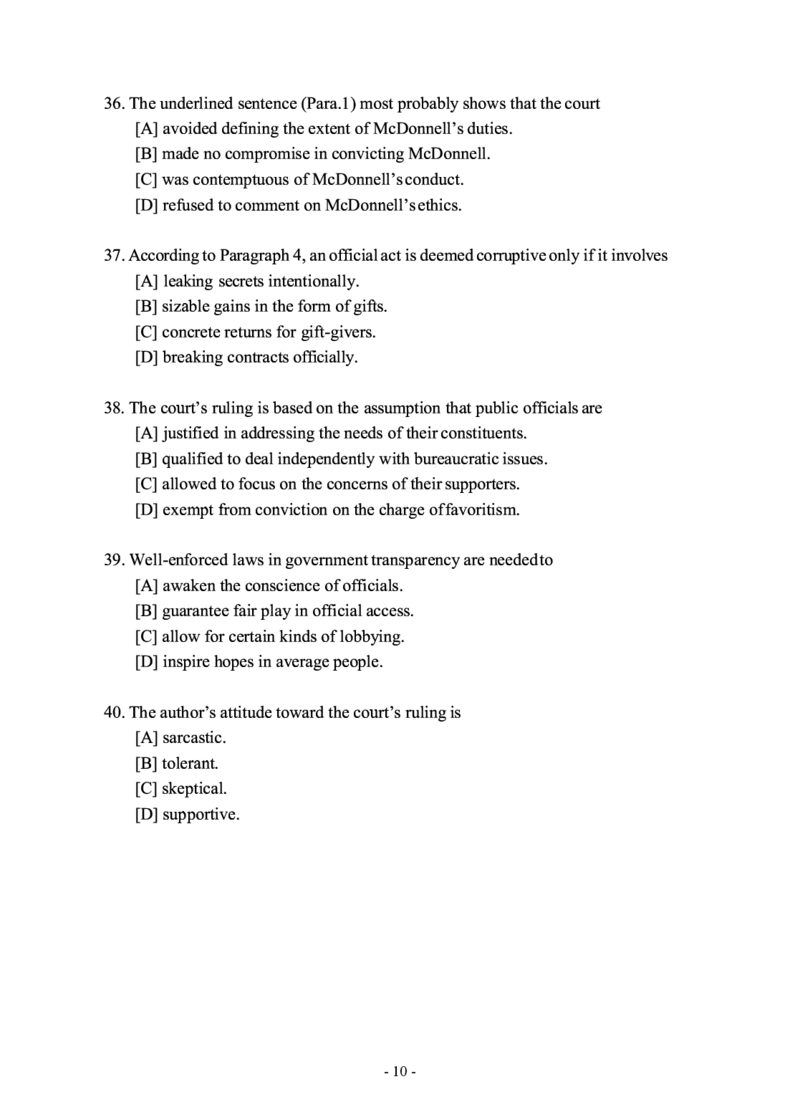 36. The underlined sentence (Para.1) most probably shows that the court
[A] avoided defining the extent of McDonnell's duties.
[B] made no compromise in convicting McDonnell.
[C] was contemptuous of McDonnell's conduct.
[D] refused to comment on McDonnell's ethics.

37. According to Paragraph 4, an official act is deemed corruptive only if it involves
[A] leaking secrets intentionally.
[B] sizable gains in the form of gifts.
[C] concrete returns for gift-givers.
[D] breaking contracts officially.

38. The court's ruling is based on the assumption that public officials are
[A] justified in addressing the needs of their constituents.
[B] qualified to deal independently with bureaucratic issues.
[C] allowed to focus on the concerns of their supporters.
[D] exempt from conviction on the charge of favoritism.

39. Well-enforced laws in government transparency are needed to
[A] awaken the conscience of officials.
[B] guarantee fair play in official access.
[C] allow for certain kinds of lobbying.
[D] inspire hopes in average people.

40. The author's attitude toward the court's ruling is
[A] sarcastic.
[B] tolerant.
[C] skeptical.
[D] supportive.

- 10 -